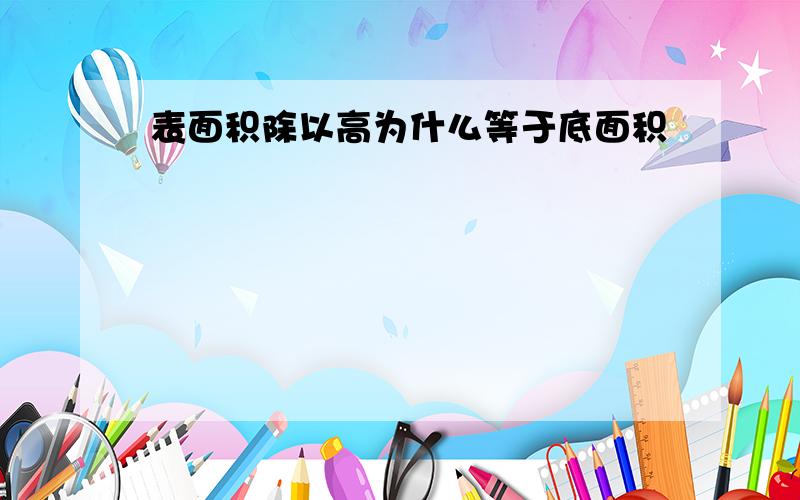 表面积除以高为什么等于底面积